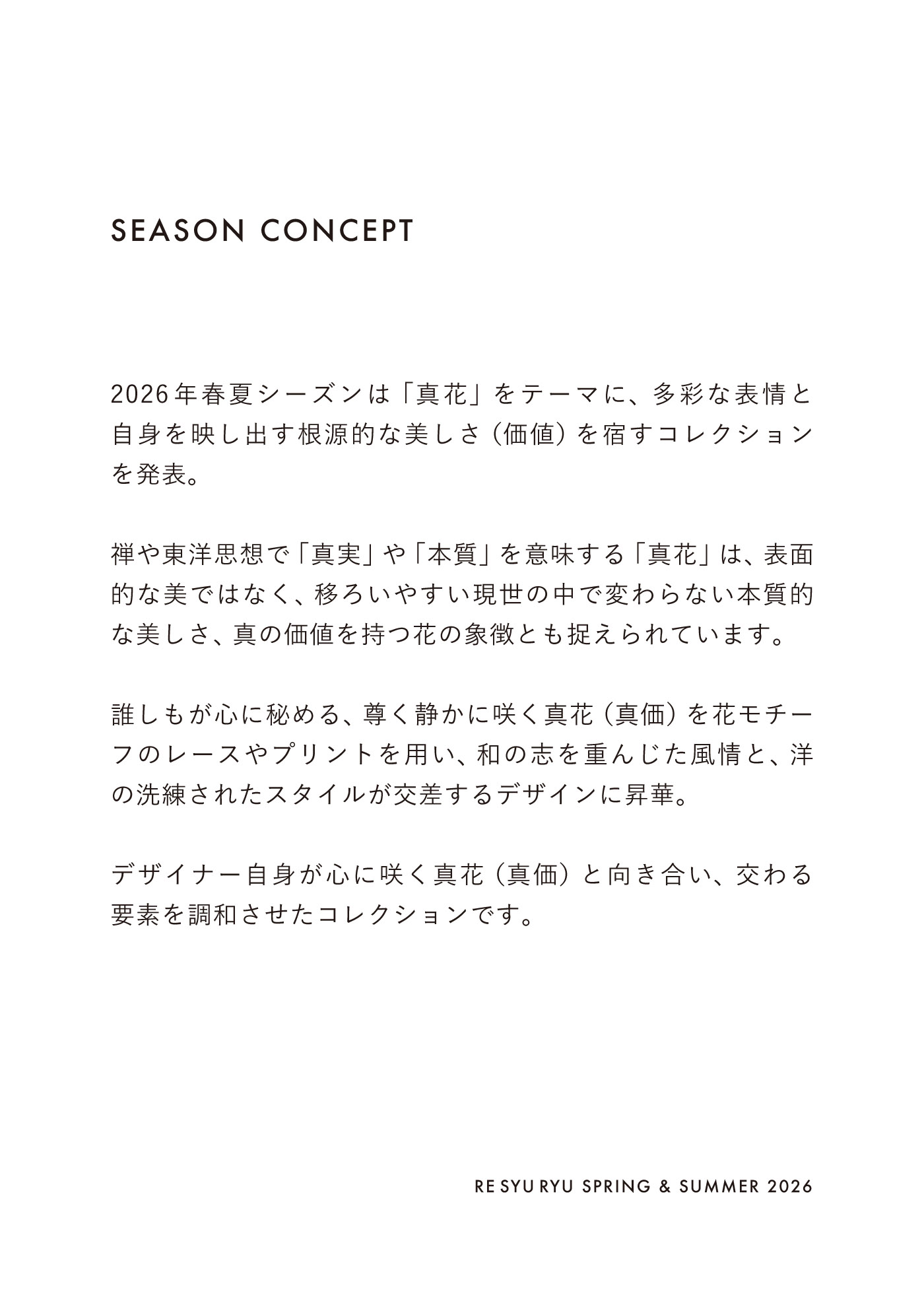 SEASON CONCEPT

2026年春夏シーズンは「真花」をテーマに、多彩な表情と自身を映し出す根源的な美しさ（価値）を宿すコレクションを発表。

禅や東洋思想で「真実」や「本質」を意味する「真花」は、表面的な美ではなく、移ろいやすい現世の中で変わらない本質的な美しさ、真の価値を持つ花の象徴とも捉えられています。

誰しもが心に秘める、尊く静かに咲く真花（真価）を花モチーフのレースやプリントを用い、和の志を重んじた風情と、洋の洗練されたスタイルが交差するデザインに昇華。

デザイナー自身が心に咲く真花（真価）と向き合い、交わる要素を調和させたコレクションです。

RE SYU RYU SPRING & SUMMER 2026